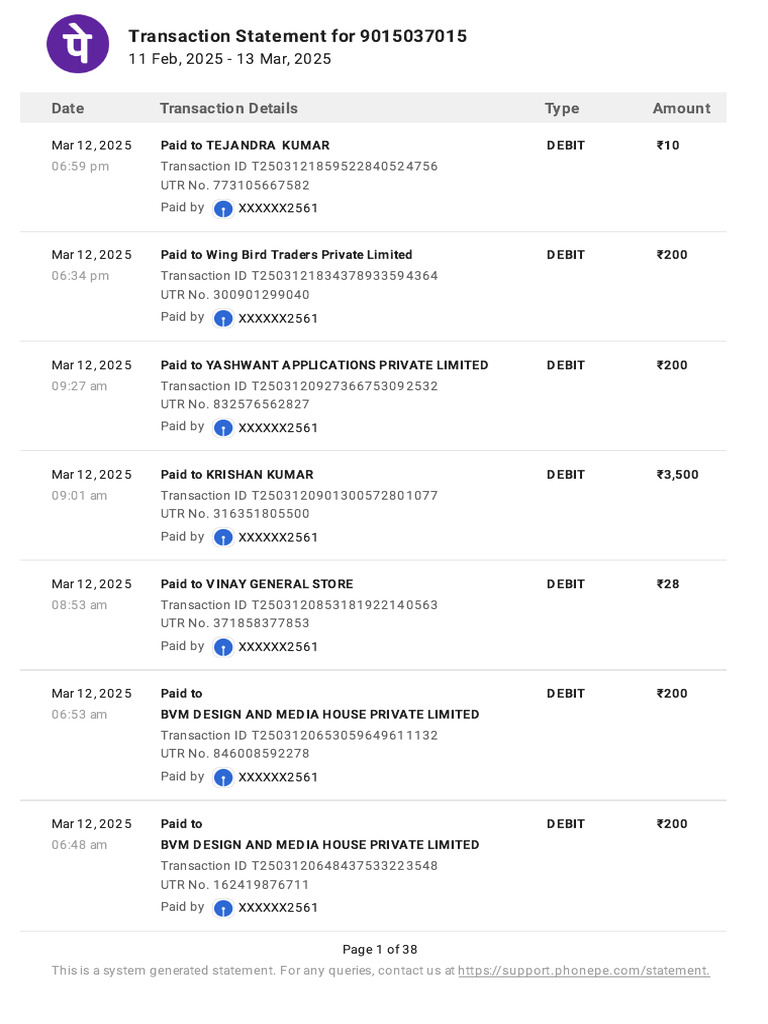 पे

Transaction Statement for 9015037015
11 Feb, 2025 - 13 Mar, 2025

| Date | Transaction Details | Type | Amount |
|---|---|---|---|
| Mar 12, 2025 06:59 pm | Paid to TEJANDRA KUMAR Transaction ID T2503121859522840524756 UTR No. 773105667582 Paid by XXXXXX2561 | DEBIT | ₹10 |
| Mar 12, 2025 06:34 pm | Paid to Wing Bird Traders Private Limited Transaction ID T2503121834378933594364 UTR No. 300901299040 Paid by XXXXXX2561 | DEBIT | ₹200 |
| Mar 12, 2025 09:27 am | Paid to YASHWANT APPLICATIONS PRIVATE LIMITED Transaction ID T2503120927366753092532 UTR No. 832576562827 Paid by XXXXXX2561 | DEBIT | ₹200 |
| Mar 12, 2025 09:01 am | Paid to KRISHAN KUMAR Transaction ID T2503120901300572801077 UTR No. 316351805500 Paid by XXXXXX2561 | DEBIT | ₹3,500 |
| Mar 12, 2025 08:53 am | Paid to VINAY GENERAL STORE Transaction ID T2503120853181922140563 UTR No. 371858377853 Paid by XXXXXX2561 | DEBIT | ₹28 |
| Mar 12, 2025 06:53 am | Paid to BVM DESIGN AND MEDIA HOUSE PRIVATE LIMITED Transaction ID T2503120653059649611132 UTR No. 846008592278 Paid by XXXXXX2561 | DEBIT | ₹200 |
| Mar 12, 2025 06:48 am | Paid to BVM DESIGN AND MEDIA HOUSE PRIVATE LIMITED Transaction ID T2503120648437533223548 UTR No. 162419876711 Paid by XXXXXX2561 | DEBIT | ₹200 |

Page 1 of 38
This is a system generated statement. For any queries, contact us at https://support.phonepe.com/statement.